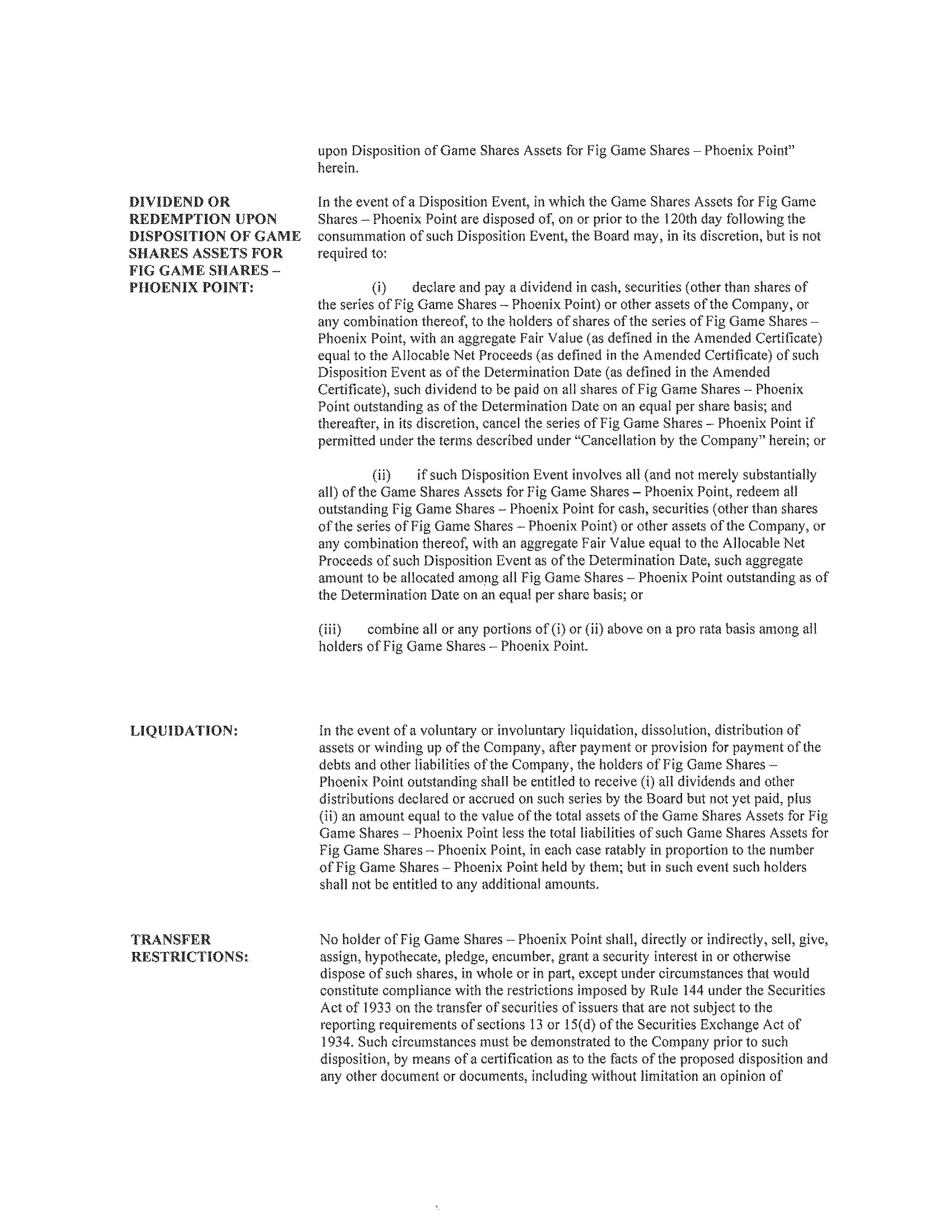 upon Disposition of Game Shares Assets for Fig Game Shares – Phoenix Point" herein.

DIVIDEND OR REDEMPTION UPON DISPOSITION OF GAME SHARES ASSETS FOR FIG GAME SHARES – PHOENIX POINT:

In the event of a Disposition Event, in which the Game Shares Assets for Fig Game Shares – Phoenix Point are disposed of, on or prior to the 120th day following the consummation of such Disposition Event, the Board may, in its discretion, but is not required to:

(i) declare and pay a dividend in cash, securities (other than shares of the series of Fig Game Shares – Phoenix Point) or other assets of the Company, or any combination thereof, to the holders of shares of the series of Fig Game Shares – Phoenix Point, with an aggregate Fair Value (as defined in the Amended Certificate) equal to the Allocable Net Proceeds (as defined in the Amended Certificate) of such Disposition Event as of the Determination Date (as defined in the Amended Certificate), such dividend to be paid on all shares of Fig Game Shares – Phoenix Point outstanding as of the Determination Date on an equal per share basis; and thereafter, in its discretion, cancel the series of Fig Game Shares – Phoenix Point if permitted under the terms described under "Cancellation by the Company" herein; or

(ii) if such Disposition Event involves all (and not merely substantially all) of the Game Shares Assets for Fig Game Shares – Phoenix Point, redeem all outstanding Fig Game Shares – Phoenix Point for cash, securities (other than shares of the series of Fig Game Shares – Phoenix Point) or other assets of the Company, or any combination thereof, with an aggregate Fair Value equal to the Allocable Net Proceeds of such Disposition Event as of the Determination Date, such aggregate amount to be allocated among all Fig Game Shares – Phoenix Point outstanding as of the Determination Date on an equal per share basis; or

(iii) combine all or any portions of (i) or (ii) above on a pro rata basis among all holders of Fig Game Shares – Phoenix Point.

LIQUIDATION:

In the event of a voluntary or involuntary liquidation, dissolution, distribution of assets or winding up of the Company, after payment or provision for payment of the debts and other liabilities of the Company, the holders of Fig Game Shares – Phoenix Point outstanding shall be entitled to receive (i) all dividends and other distributions declared or accrued on such series by the Board but not yet paid, plus (ii) an amount equal to the value of the total assets of the Game Shares Assets for Fig Game Shares – Phoenix Point less the total liabilities of such Game Shares Assets for Fig Game Shares – Phoenix Point, in each case ratably in proportion to the number of Fig Game Shares – Phoenix Point held by them; but in such event such holders shall not be entitled to any additional amounts.

TRANSFER RESTRICTIONS:

No holder of Fig Game Shares – Phoenix Point shall, directly or indirectly, sell, give, assign, hypothecate, pledge, encumber, grant a security interest in or otherwise dispose of such shares, in whole or in part, except under circumstances that would constitute compliance with the restrictions imposed by Rule 144 under the Securities Act of 1933 on the transfer of securities of issuers that are not subject to the reporting requirements of sections 13 or 15(d) of the Securities Exchange Act of 1934. Such circumstances must be demonstrated to the Company prior to such disposition, by means of a certification as to the facts of the proposed disposition and any other document or documents, including without limitation an opinion of